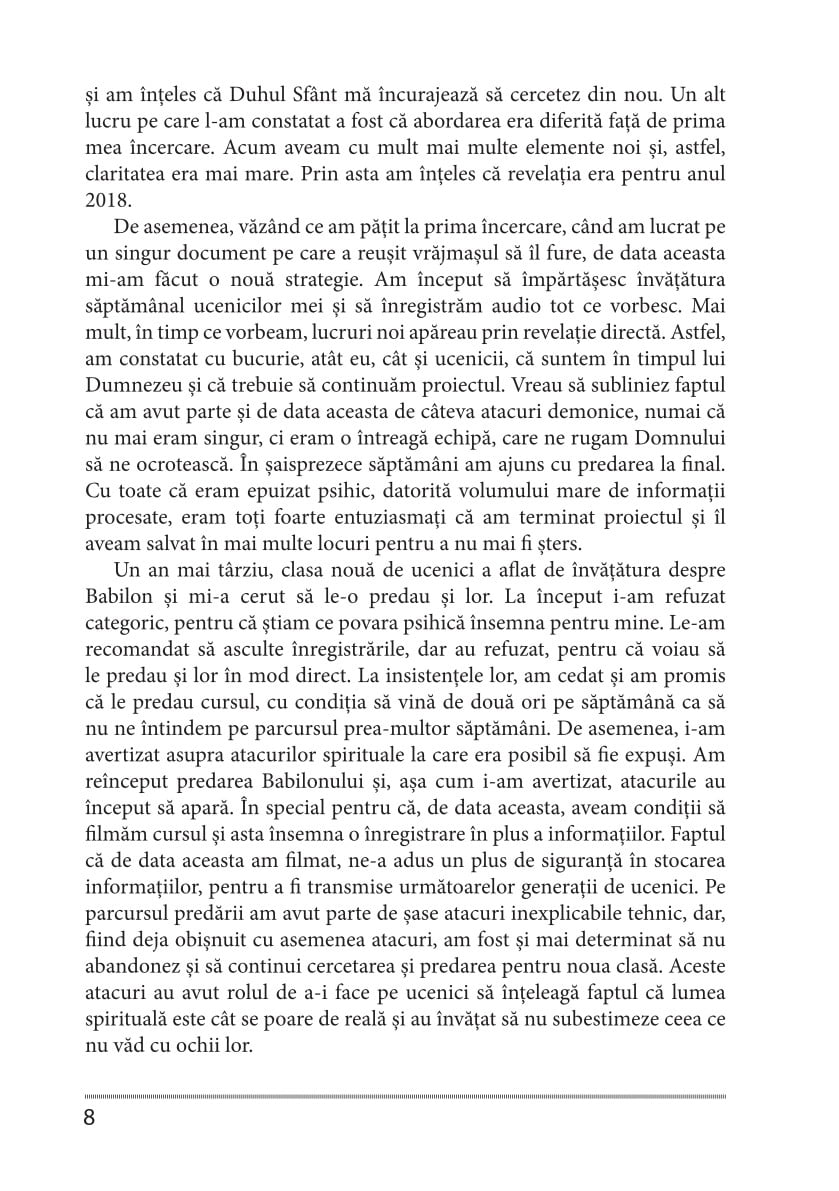 și am înțeles că Duhul Sfânt mă încurajează să cercetez din nou. Un alt lucru pe care l-am constatat a fost că abordarea era diferită față de prima mea încercare. Acum aveam cu mult mai multe elemente noi și, astfel, claritatea era mai mare. Prin asta am înțeles că revelația era pentru anul 2018.

De asemenea, văzând ce am pățit la prima încercare, când am lucrat pe un singur document pe care a reușit vrăjmașul să îl fure, de data aceasta mi-am făcut o nouă strategie. Am început să împărtășesc învățătura săptămânal ucenicilor mei și să înregistrăm audio tot ce vorbesc. Mai mult, în timp ce vorbeam, lucruri noi apăreau prin revelație directă. Astfel, am constatat cu bucurie, atât eu, cât și ucenicii, că suntem în timpul lui Dumnezeu și că trebuie să continuăm proiectul. Vreau să subliniez faptul că am avut parte și de data aceasta de câteva atacuri demonice, numai că nu mai eram singur, ci eram o întreagă echipă, care ne rugam Domnului să ne ocrotească. În șaisprezece săptămâni am ajuns cu predarea la final. Cu toate că eram epuizat psihic, datorită volumului mare de informații procesate, eram toți foarte entuziasmați că am terminat proiectul și îl aveam salvat în mai multe locuri pentru a nu mai fi șters.

Un an mai târziu, clasa nouă de ucenici a aflat de învățătura despre Babilon și mi-a cerut să le-o predau și lor. La început i-am refuzat categoric, pentru că știam ce povara psihică însemna pentru mine. Le-am recomandat să asculte înregistrările, dar au refuzat, pentru că voiau să le predau și lor în mod direct. La insistențele lor, am cedat și am promis că le predau cursul, cu condiția să vină de două ori pe săptămână ca să nu ne întindem pe parcursul prea-multor săptămâni. De asemenea, i-am avertizat asupra atacurilor spirituale la care era posibil să fie expuși. Am reînceput predarea Babilonului și, așa cum i-am avertizat, atacurile au început să apară. În special pentru că, de data aceasta, aveam condiții să filmăm cursul și asta însemna o înregistrare în plus a informațiilor. Faptul că de data aceasta am filmat, ne-a adus un plus de siguranță în stocarea informațiilor, pentru a fi transmise următoarelor generații de ucenici. Pe parcursul predării am avut parte de șase atacuri inexplicabile tehnic, dar, fiind deja obișnuit cu asemenea atacuri, am fost și mai determinat să nu abandonez și să continui cercetarea și predarea pentru noua clasă. Aceste atacuri au avut rolul de a-i face pe ucenici să înțeleagă faptul că lumea spirituală este cât se poare de reală și au învățat să nu subestimeze ceea ce nu văd cu ochii lor.

8